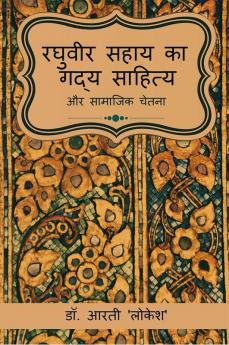 रघुवीर सहाय का गद्य साहित्य
और सामाजिक चेतना

डॉ. आरती 'लोकेश'